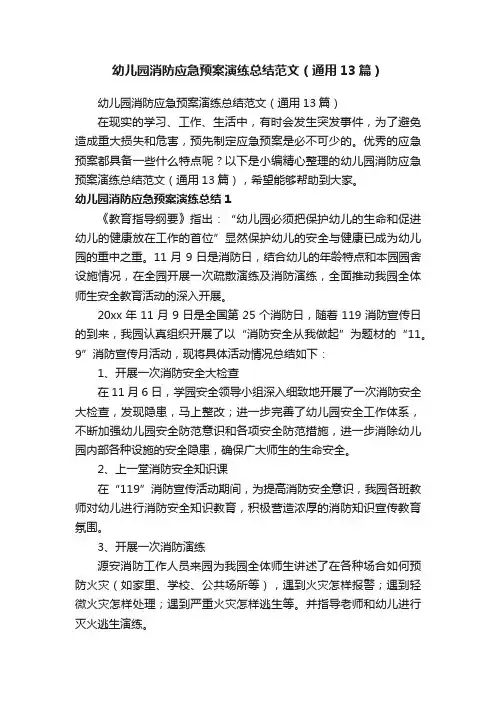 幼儿园消防应急预案演练总结范文（通用13篇）

幼儿园消防应急预案演练总结范文（通用13篇）

在现实的学习、工作、生活中，有时会发生突发事件，为了避免造成重大损失和危害，预先制定应急预案是必不可少的。优秀的应急预案都具备一些什么特点呢？以下是小编精心整理的幼儿园消防应急预案演练总结范文（通用13篇），希望能够帮助到大家。

幼儿园消防应急预案演练总结1

《教育指导纲要》指出：“幼儿园必须把保护幼儿的生命和促进幼儿的健康放在工作的首位”显然保护幼儿的安全与健康已成为幼儿园的重中之重。11月9日是消防日，结合幼儿的年龄特点和本园园舍设施情况，在全园开展一次疏散演练及消防演练，全面推动我园全体师生安全教育活动的深入开展。

20xx年11月9日是全国第25个消防日，随着119消防宣传日的到来，我园认真组织开展了以“消防安全从我做起”为题材的“11。9”消防宣传月活动，现将具体活动情况总结如下：

1、开展一次消防安全大检查

在11月6日，学园安全领导小组深入细致地开展了一次消防安全大检查，发现隐患，马上整改；进一步完善了幼儿园安全工作体系，不断加强幼儿园安全防范意识和各项安全防范措施，进一步消除幼儿园内部各种设施的安全隐患，确保广大师生的生命安全。

2、上一堂消防安全知识课

在“119”消防宣传活动期间，为提高消防安全意识，我园各班教师对幼儿进行消防安全知识教育，积极营造浓厚的消防知识宣传教育氛围。

3、开展一次消防演练

源安消防工作人员来园为我园全体师生讲述了在各种场合如何预防火灾（如家里、学校、公共场所等），遇到火灾怎样报警；遇到轻微火灾怎样处理；遇到严重火灾怎样逃生等。并指导老师和幼儿进行灭火逃生演练。